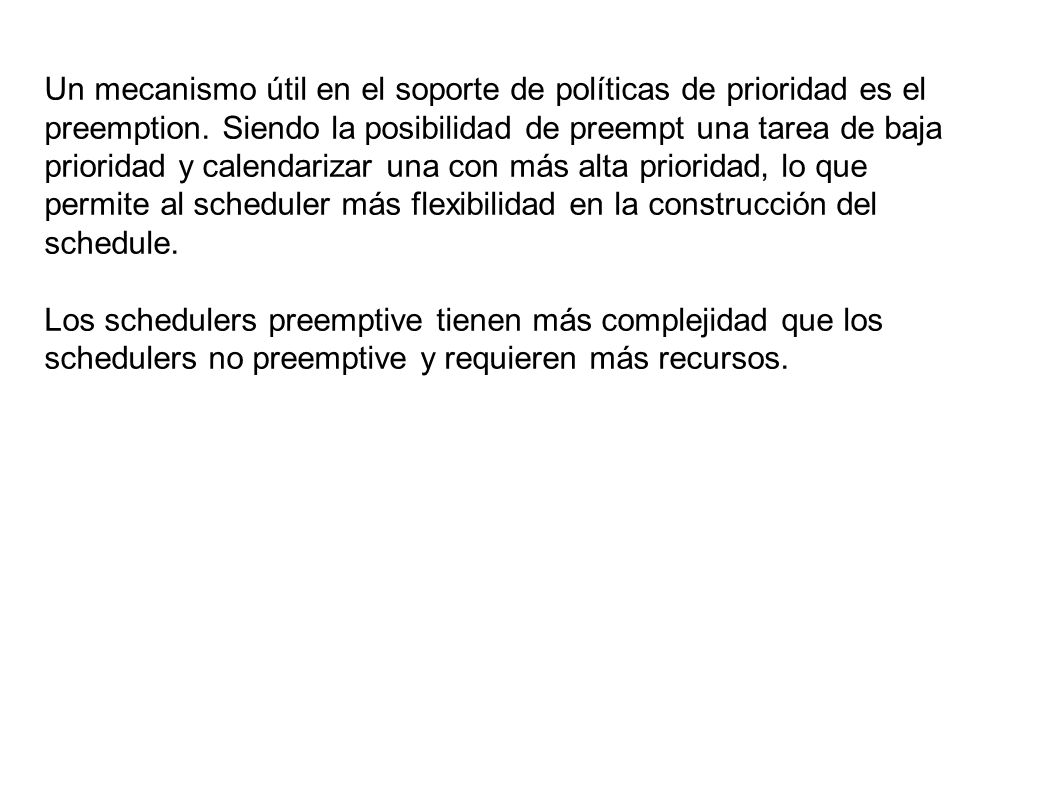 Un mecanismo útil en el soporte de políticas de prioridad es el preemption. Siendo la posibilidad de preempt una tarea de baja prioridad y calendarizar una con más alta prioridad, lo que permite al scheduler más flexibilidad en la construcción del schedule.

Los schedulers preemptive tienen más complejidad que los schedulers no preemptive y requieren más recursos.